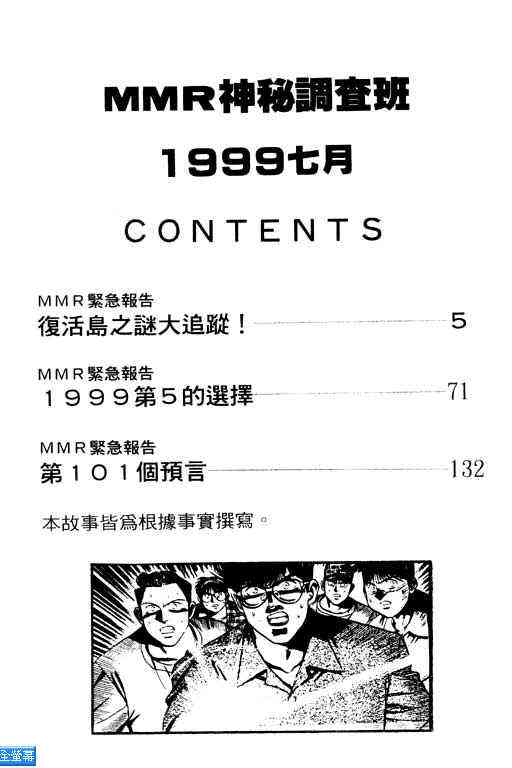 MMR神秘調查班

1999七月

CONTENTS

MMR緊急報告
復活島之謎大追蹤！ 5

MMR緊急報告
1999第5的選擇 71

MMR緊急報告
第101個預言 132

本故事皆爲根據事實撰寫。

全螢幕